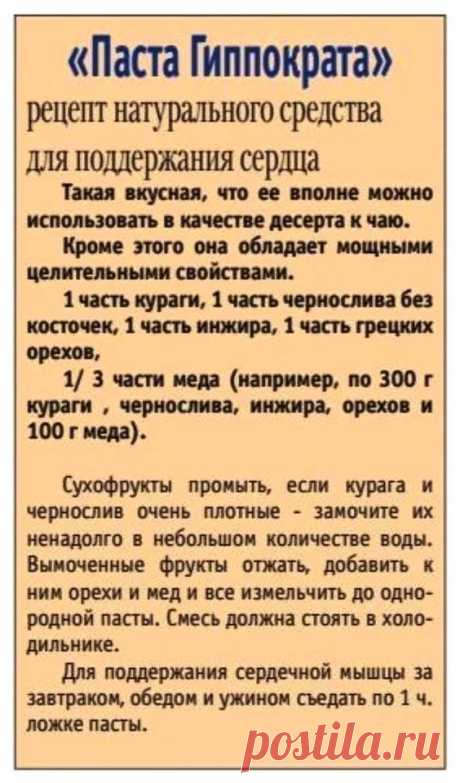 «Паста Гиппократа»
рецепт натурального средства для поддержания сердца

Такая вкусная, что ее вполне можно использовать в качестве десерта к чаю.

Кроме этого она обладает мощными целительными свойствами.

1 часть кураги, 1 часть чернослива без косточек, 1 часть инжира, 1 часть грецких орехов,

1/ 3 части меда (например, по 300 г кураги , чернослива, инжира, орехов и 100 г меда).

Сухофрукты промыть, если курага и чернослив очень плотные - замочите их ненадолго в небольшом количестве воды. Вымоченные фрукты отжать, добавить к ним орехи и мед и все измельчить до однородной пасты. Смесь должна стоять в холодильнике.

Для поддержания сердечной мышцы за завтраком, обедом и ужином съедать по 1 ч. ложке пасты.

postila.ru